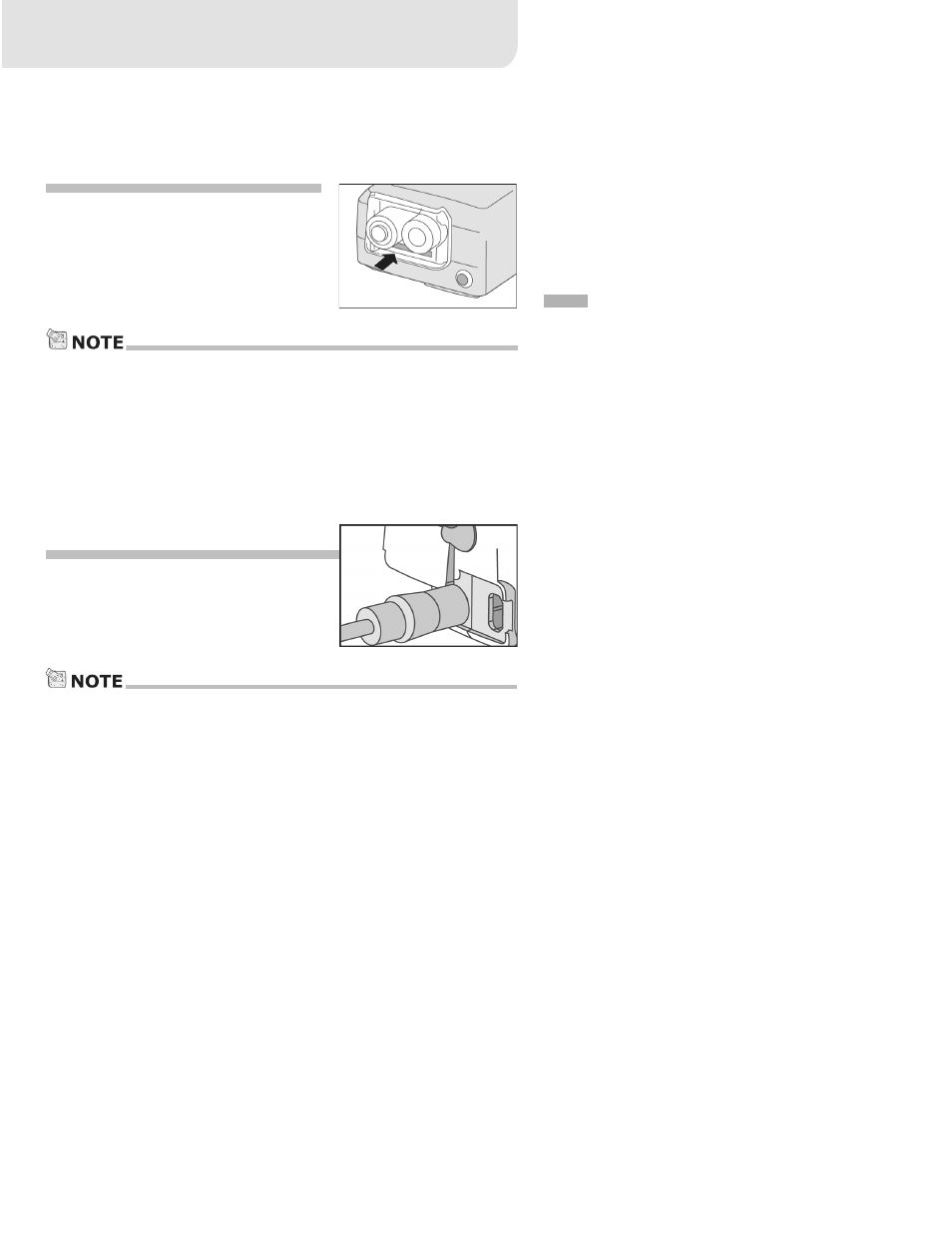 NOTE

NOTE